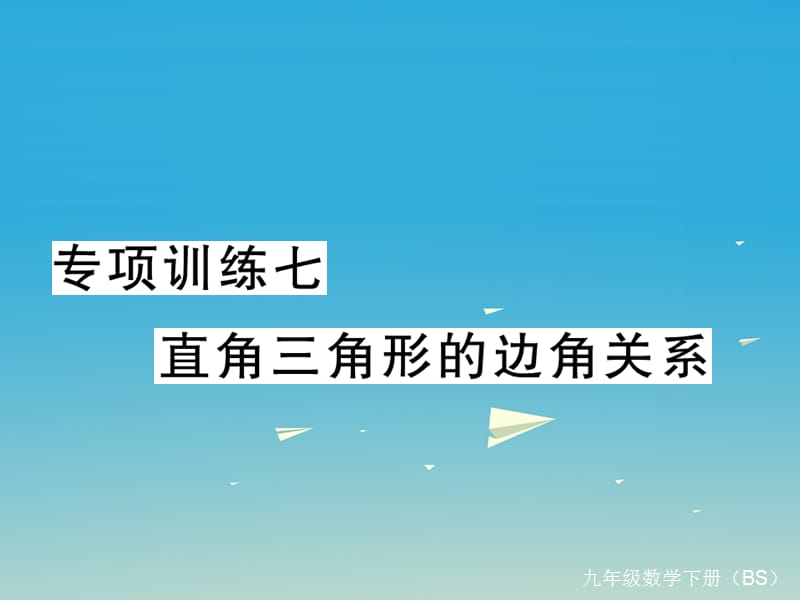 专项训练七

直角三角形的边角关系

九年级数学下册（BS）